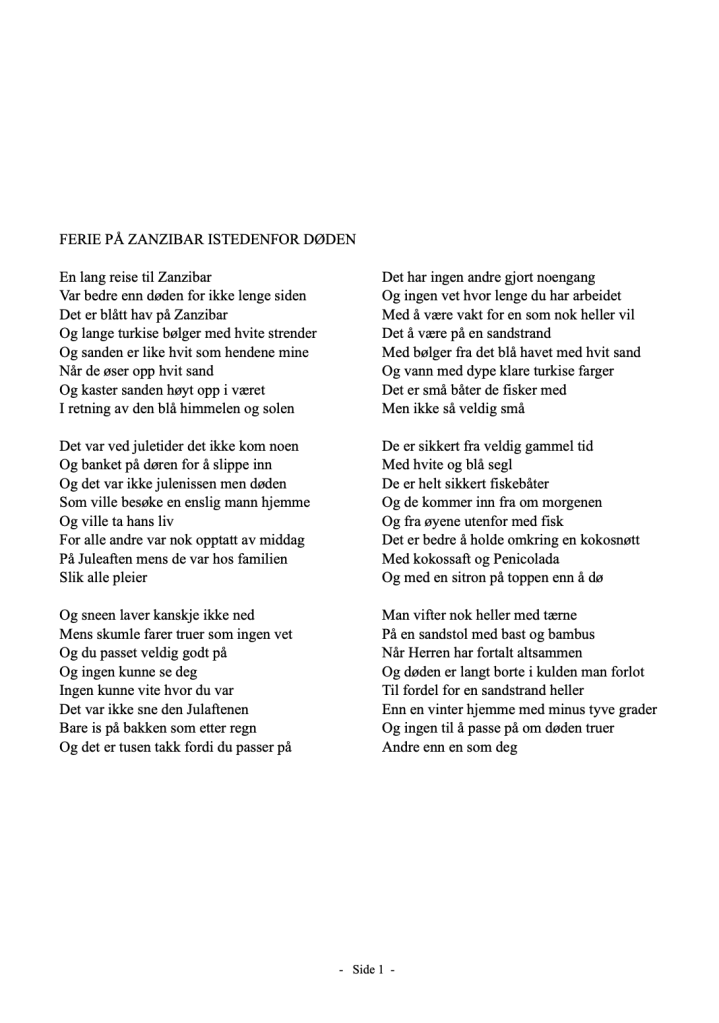 FERIE PÅ ZANZIBAR ISTEDENFOR DØDEN

En lang reise til Zanzibar
Var bedre enn døden for ikke lenge siden
Det er blått hav på Zanzibar
Og lange turkise bølger med hvite strender
Og sanden er like hvit som hendene mine
Når de øser opp hvit sand
Og kaster sanden høyt opp i været
I retning av den blå himmelen og solen

Det var ved juletider det ikke kom noen
Og banket på døren for å slippe inn
Og det var ikke julenissen men døden
Som ville besøke en enslig mann hjemme
Og ville ta hans liv
For alle andre var nok opptatt av middag
På Juleaften mens de var hos familien
Slik alle pleier

Og sneen laver kanskje ikke ned
Mens skumle farer truer som ingen vet
Og du passet veldig godt på
Og ingen kunne se deg
Ingen kunne vite hvor du var
Det var ikke sne den Julaftenen
Bare is på bakken som etter regn
Og det er tusen takk fordi du passer på

Det har ingen andre gjort noengang
Og ingen vet hvor lenge du har arbeidet
Med å være vakt for en som nok heller vil
Det å være på en sandstrand
Med bølger fra det blå havet med hvit sand
Og vann med dype klare turkise farger
Det er små båter de fisker med
Men ikke så veldig små

De er sikkert fra veldig gammel tid
Med hvite og blå segl
De er helt sikkert fiskebåter
Og de kommer inn fra om morgenen
Og fra øyene utenfor med fisk
Det er bedre å holde omkring en kokosnøtt
Med kokossaft og Penicolada
Og med en sitron på toppen enn å dø

Man vifter nok heller med tærne
På en sandstol med bast og bambus
Når Herren har fortalt altsammen
Og døden er langt borte i kulden man forlot
Til fordel for en sandstrand heller
Enn en vinter hjemme med minus tyve grader
Og ingen til å passe på om døden truer
Andre enn en som deg

- Side 1 -